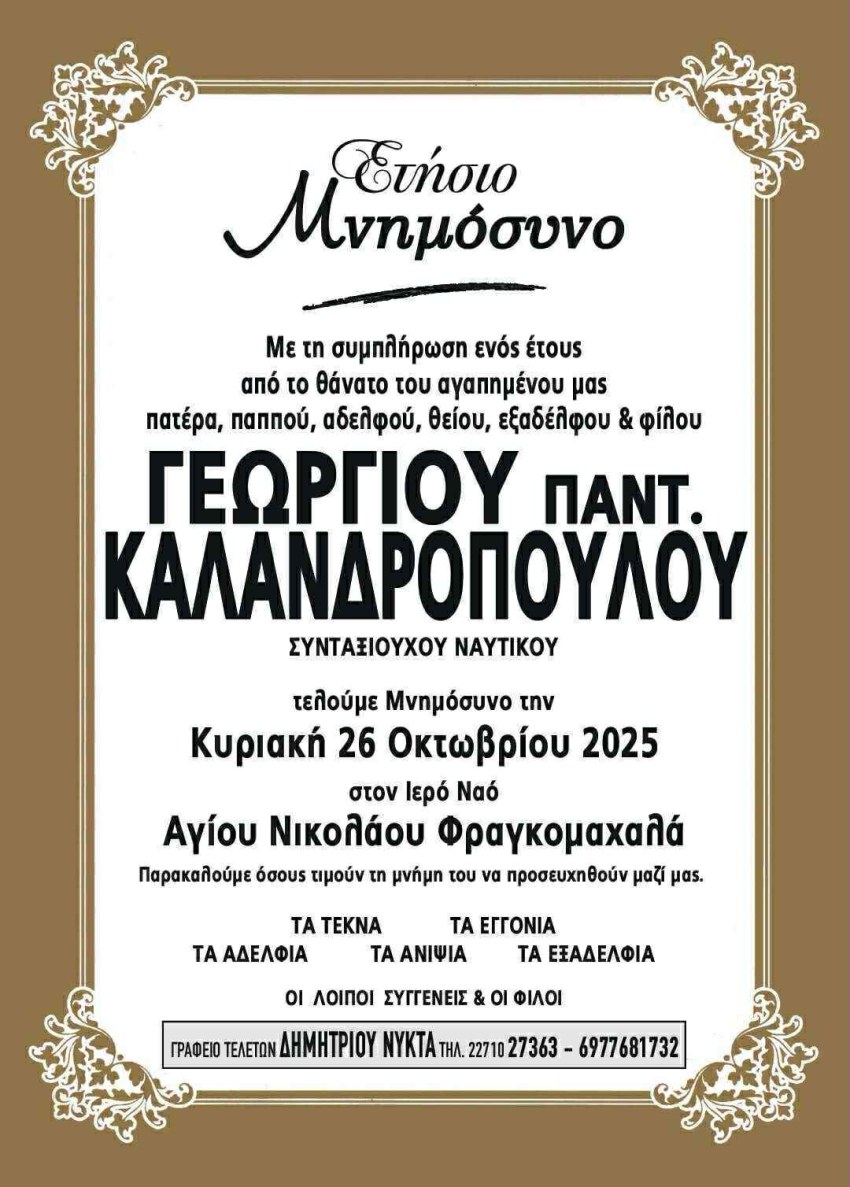 Ετήσιο
Μνημόσυνο

Με τη συμπλήρωση ενός έτους
από το θάνατο του αγαπημένου μας
πατέρα, παππού, αδελφού, θείου, εξαδέλφου & φίλου

ΓΕΩΡΓΙΟΥ ΠΑΝΤ.
ΚΑΛΑΝΔΡΟΠΟΥΛΟΥ

ΣΥΝΤΑΞΙΟΥΧΟΥ ΝΑΥΤΙΚΟΥ

τελούμε Μνημόσυνο την
Κυριακή 26 Οκτωβρίου 2025
στον Ιερό Ναό
Αγίου Νικολάου Φραγκομαχαλά

Παρακαλούμε όσους τιμούν τη μνήμη του να προσευχηθούν μαζί μας.

ΤΑ ΤΕΚΝΑ ΤΑ ΕΓΓΟΝΙΑ
ΤΑ ΑΔΕΛΦΙΑ ΤΑ ΑΝΙΨΙΑ ΤΑ ΕΞΑΔΕΛΦΙΑ

ΟΙ ΛΟΙΠΟΙ ΣΥΓΓΕΝΕΙΣ & ΟΙ ΦΙΛΟΙ

ΓΡΑΦΕΙΟ ΤΕΛΕΤΩΝ ΔΗΜΗΤΡΙΟΥ ΝΥΚΤΑ ΤΗΛ. 22710 27363 - 6977681732